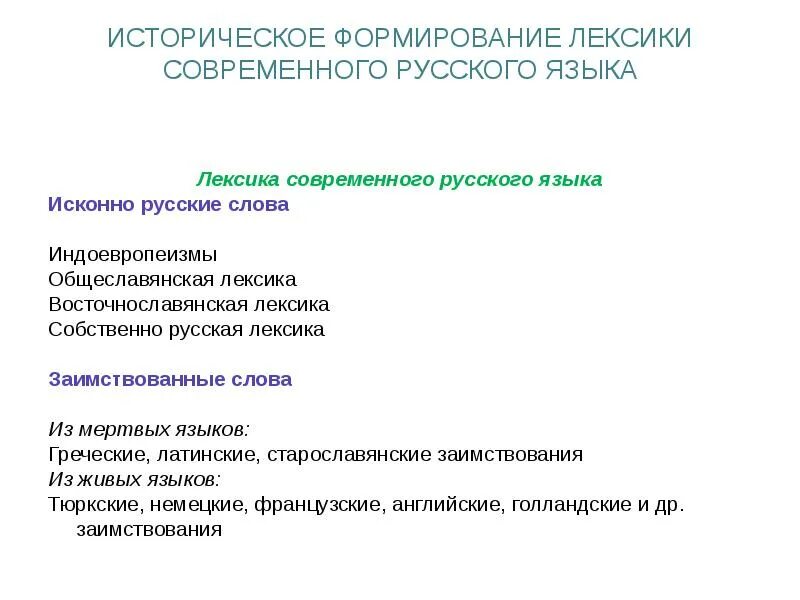 ИСТОРИЧЕСКОЕ ФОРМИРОВАНИЕ ЛЕКСИКИ СОВРЕМЕННОГО РУССКОГО ЯЗЫКА

Лексика современного русского языка

Исконно русские слова

Индоевропеизмы
Общеславянская лексика
Восточнославянская лексика
Собственно русская лексика

Заимствованные слова

Из мертвых языков:
Греческие, латинские, старославянские заимствования
Из живых языков:
Тюркские, немецкие, французские, английские, голландские и др. заимствования